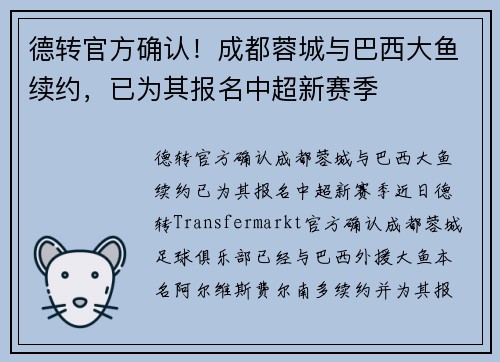 德转官方确认！成都蓉城与巴西大鱼续约，已为其报名中超新赛季

德转官方确认成都蓉城与巴西大鱼续约已为其报名中超新赛季近日德转Transfermarkt官方确认成都蓉城足球俱乐部已经与巴西外援大鱼本名阿尔维斯费尔南多续约并为其报